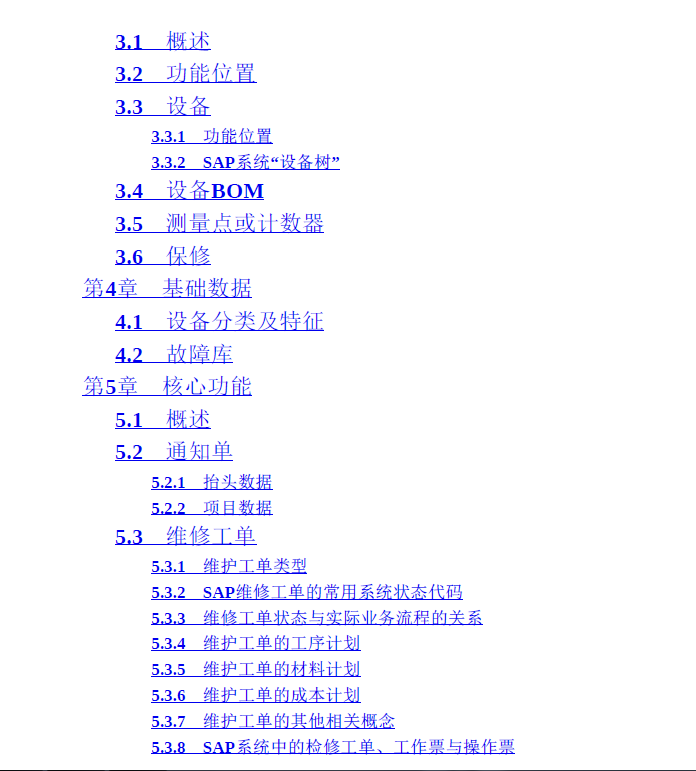 3.1 概述
3.2 功能位置
3.3 设备
3.3.1 功能位置
3.3.2 SAP系统“设备树”
3.4 设备BOM
3.5 测量点或计数器
3.6 保修
第4章 基础数据
4.1 设备分类及特征
4.2 故障库
第5章 核心功能
5.1 概述
5.2 通知单
5.2.1 抬头数据
5.2.2 项目数据
5.3 维修工单
5.3.1 维护工单类型
5.3.2 SAP维修工单的常用系统状态代码
5.3.3 维修工单状态与实际业务流程的关系
5.3.4 维护工单的工序计划
5.3.5 维护工单的材料计划
5.3.6 维护工单的成本计划
5.3.7 维护工单的其他相关概念
5.3.8 SAP系统中的检修工单、工作票与操作票